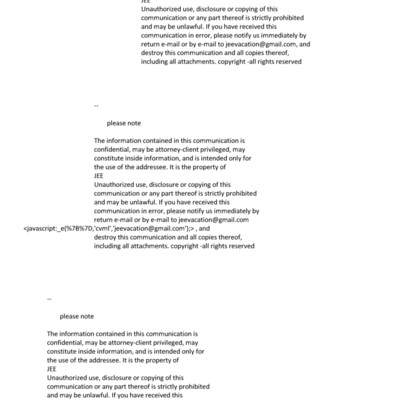 JEE
Unauthorized use, disclosure or copying of this communication or any part thereof is strictly prohibited and may be unlawful. If you have received this communication in error, please notify us immediately by return e-mail or by e-mail to jeevacation@gmail.com, and destroy this communication and all copies thereof, including all attachments. copyright -all rights reserved

--

please note

The information contained in this communication is confidential, may be attorney-client privileged, may constitute inside information, and is intended only for the use of the addressee. It is the property of
JEE
Unauthorized use, disclosure or copying of this communication or any part thereof is strictly prohibited and may be unlawful. If you have received this communication in error, please notify us immediately by return e-mail or by e-mail to jeevacation@gmail.com
<javascript:_e(%7B%7D,'cvml','jeevacation@gmail.com');> , and
destroy this communication and all copies thereof, including all attachments. copyright -all rights reserved

--

please note

The information contained in this communication is confidential, may be attorney-client privileged, may constitute inside information, and is intended only for the use of the addressee. It is the property of
JEE
Unauthorized use, disclosure or copying of this communication or any part thereof is strictly prohibited and may be unlawful. If you have received this